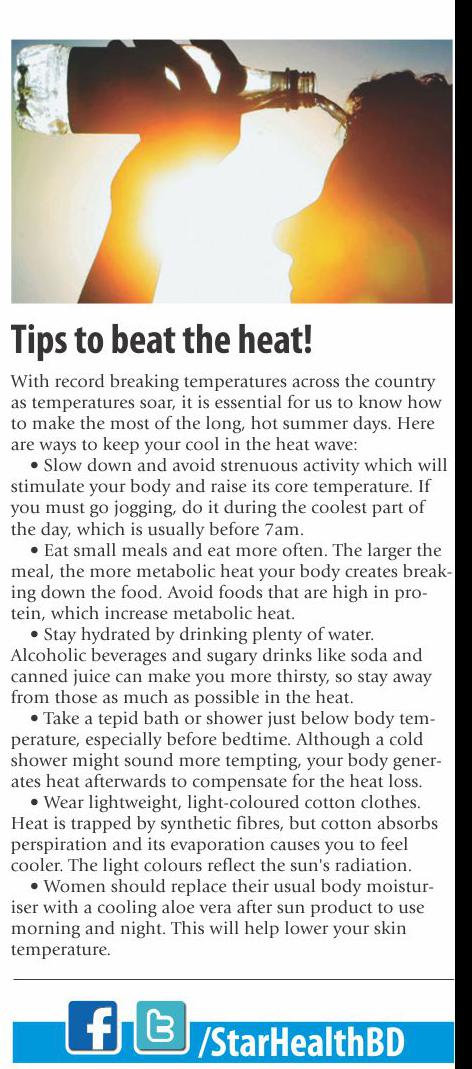 Tips to beat the heat!

With record breaking temperatures across the country as temperatures soar, it is essential for us to know how to make the most of the long, hot summer days. Here are ways to keep your cool in the heat wave:

• Slow down and avoid strenuous activity which will stimulate your body and raise its core temperature. If you must go jogging, do it during the coolest part of the day, which is usually before 7am.

• Eat small meals and eat more often. The larger the meal, the more metabolic heat your body creates breaking down the food. Avoid foods that are high in protein, which increase metabolic heat.

• Stay hydrated by drinking plenty of water. Alcoholic beverages and sugary drinks like soda and canned juice can make you more thirsty, so stay away from those as much as possible in the heat.

• Take a tepid bath or shower just below body temperature, especially before bedtime. Although a cold shower might sound more tempting, your body generates heat afterwards to compensate for the heat loss.

• Wear lightweight, light-coloured cotton clothes. Heat is trapped by synthetic fibres, but cotton absorbs perspiration and its evaporation causes you to feel cooler. The light colours reflect the sun's radiation.

• Women should replace their usual body moisturiser with a cooling aloe vera after sun product to use morning and night. This will help lower your skin temperature.

/StarHealthBD